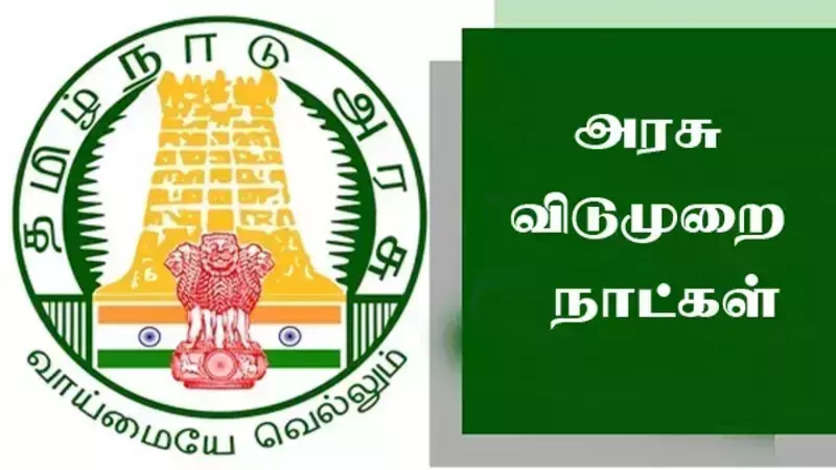 தமிழ்நாடு அரசு

வாய்மையே வெல்லும்

அரசு
விடுமுறை
நாட்கள்